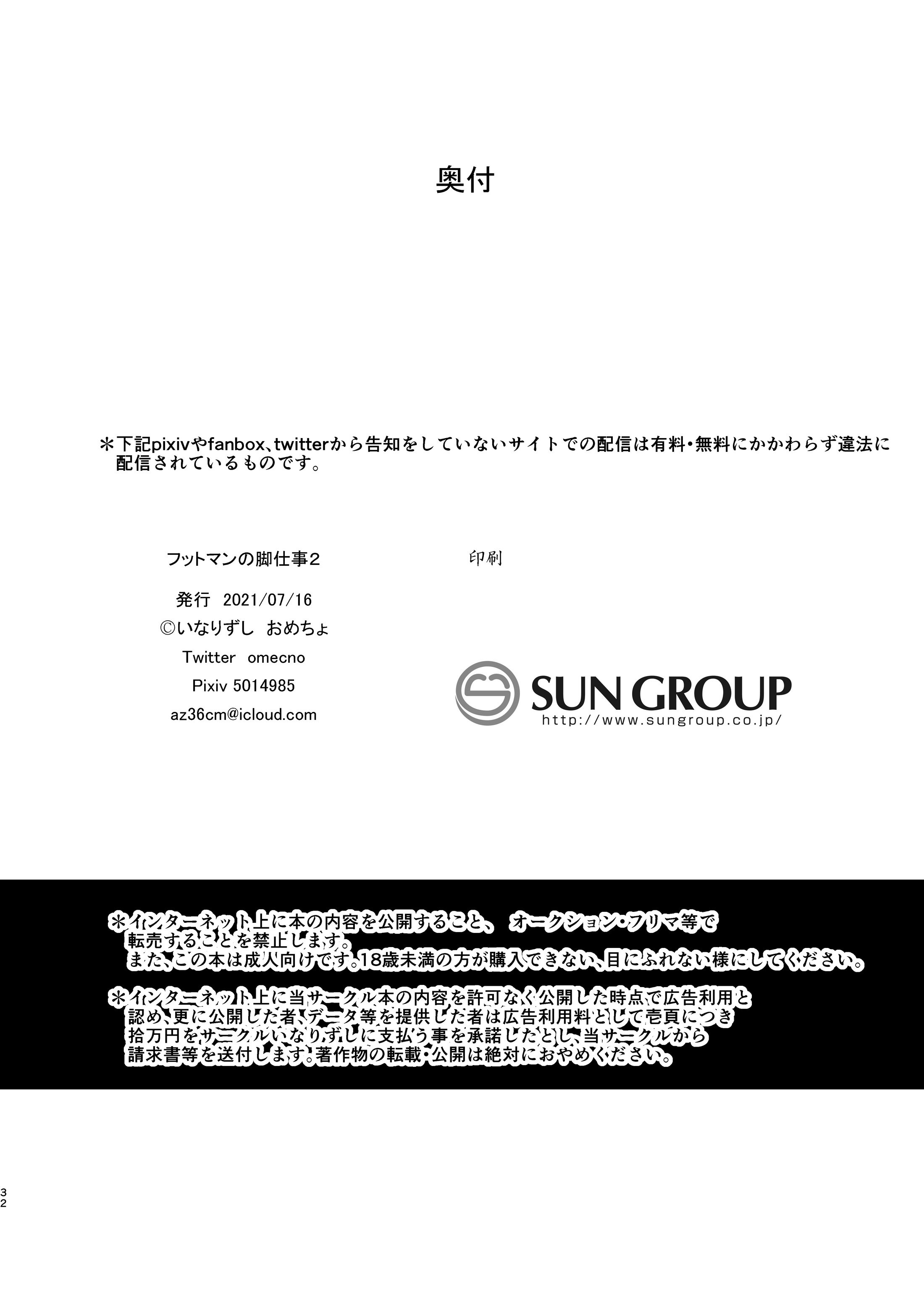 奥付

＊下記pixivやfanbox、twitterから告知をしていないサイトでの配信は有料・無料にかかわらず違法に配信されているものです。

フットマンの脚仕事２

発行　2021/07/16

©いなりずし　おめちょ

Twitter　omecno

Pixiv 5014985

az36cm@icloud.com

印刷

SUN GROUP
http://www.sungroup.co.jp/

＊インターネット上に本の内容を公開すること、 オークション・フリマ等で転売することを禁止します。
また、この本は成人向けです。18歳未満の方が購入できない、目にふれない様にしてください。

＊インターネット上に当サークル本の内容を許可なく公開した時点で広告利用と認め、更に公開した者、データ等を提供した者は広告利用料として壱頁につき拾万円をサークルいなりずしに支払う事を承諾したとし、当サークルから請求書等を送付します。著作物の転載・公開は絶対におやめください。

32